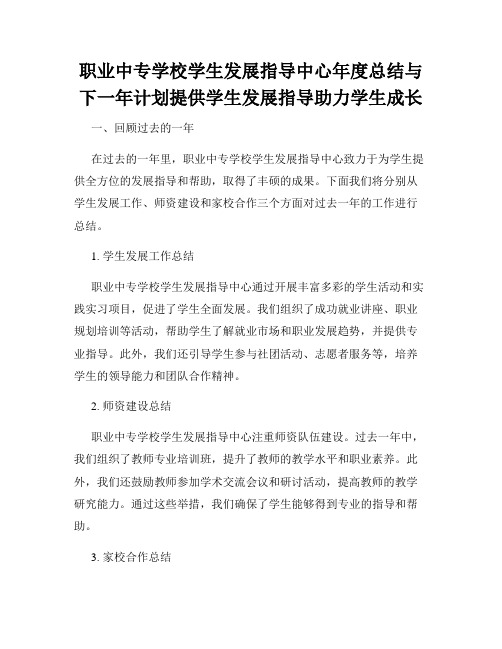 职业中专学校学生发展指导中心年度总结与下一年计划提供学生发展指导助力学生成长

一、回顾过去的一年

在过去的一年里，职业中专学校学生发展指导中心致力于为学生提供全方位的发展指导和帮助，取得了丰硕的成果。下面我们将分别从学生发展工作、师资建设和家校合作三个方面对过去一年的工作进行总结。

1. 学生发展工作总结

职业中专学校学生发展指导中心通过开展丰富多彩的学生活动和实践实习项目，促进了学生全面发展。我们组织了成功就业讲座、职业规划培训等活动，帮助学生了解就业市场和职业发展趋势，并提供专业指导。此外，我们还引导学生参与社团活动、志愿者服务等，培养学生的领导能力和团队合作精神。

2. 师资建设总结

职业中专学校学生发展指导中心注重师资队伍建设。过去一年中，我们组织了教师专业培训班，提升了教师的教学水平和职业素养。此外，我们还鼓励教师参加学术交流会议和研讨活动，提高教师的教学研究能力。通过这些举措，我们确保了学生能够得到专业的指导和帮助。

3. 家校合作总结